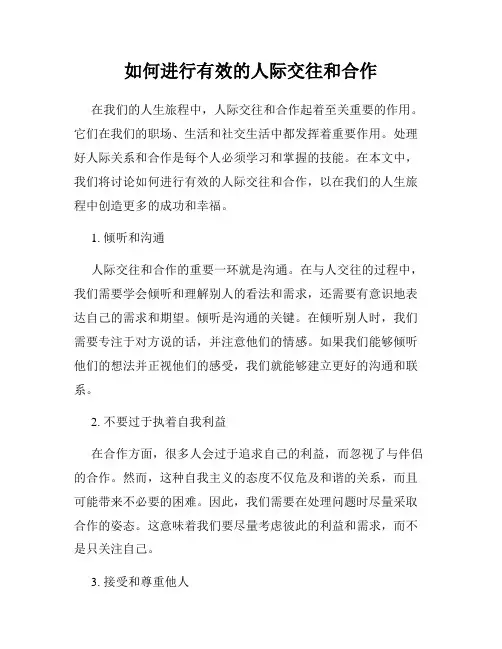 如何进行有效的人际交往和合作

在我们的人生旅程中，人际交往和合作起着至关重要的作用。它们在我们的职场、生活和社交生活中都发挥着重要作用。处理好人际关系和合作是每个人必须学习和掌握的技能。在本文中，我们将讨论如何进行有效的人际交往和合作，以在我们的人生旅程中创造更多的成功和幸福。

1. 倾听和沟通

人际交往和合作的重要一环就是沟通。在与人交往的过程中，我们需要学会倾听和理解别人的看法和需求，还需要有意识地表达自己的需求和期望。倾听是沟通的关键。在倾听别人时，我们需要专注于对方说的话，并注意他们的情感。如果我们能够倾听他们的想法并正视他们的感受，我们就能够建立更好的沟通和联系。

2. 不要过于执着自我利益

在合作方面，很多人会过于追求自己的利益，而忽视了与伴侣的合作。然而，这种自我主义的态度不仅危及和谐的关系，而且可能带来不必要的困难。因此，我们需要在处理问题时尽量采取合作的姿态。这意味着我们要尽量考虑彼此的利益和需求，而不是只关注自己。

3. 接受和尊重他人